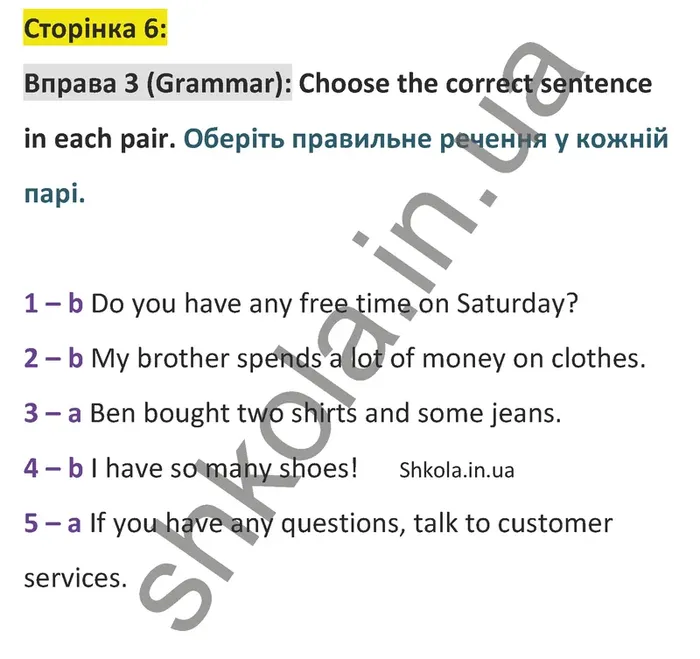 Сторінка 6:

Вправа 3 (Grammar): Choose the correct sentence in each pair. Оберіть правильне речення у кожній парі.

1 – b Do you have any free time on Saturday?

2 – b My brother spends a lot of money on clothes.

3 – a Ben bought two shirts and some jeans.

4 – b I have so many shoes! Shkola.in.ua

5 – a If you have any questions, talk to customer services.

shkola.in.ua